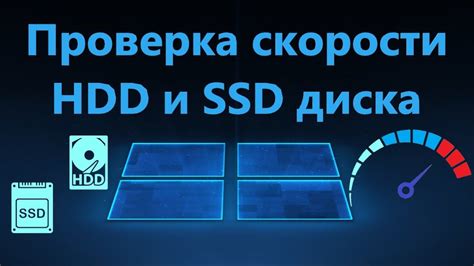 Проверка скорости HDD и SSD диска

HDD

SSD